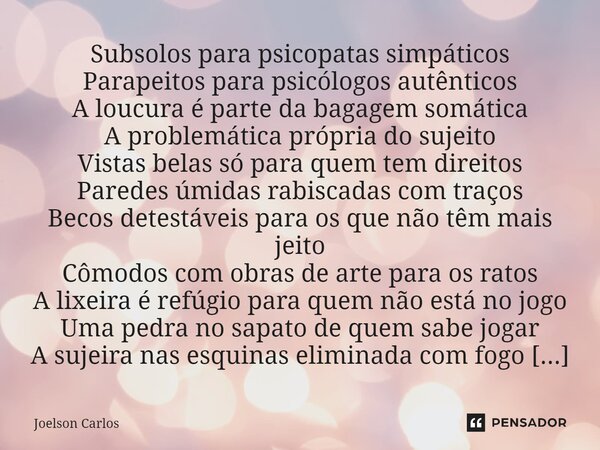 Subsolos para psicopatas simpáticos
Parapeitos para psicólogos autênticos
A loucura é parte da bagagem somática
A problemática própria do sujeito
Vistas belas só para quem tem direitos
Paredes úmidas rabiscadas com traços
Becos detestáveis para os que não têm mais jeito
Cômodos com obras de arte para os ratos
A lixeira é refúgio para quem não está no jogo
Uma pedra no sapato de quem sabe jogar
A sujeira nas esquinas eliminada com fogo [...]

Joelson Carlos

PENSADOR